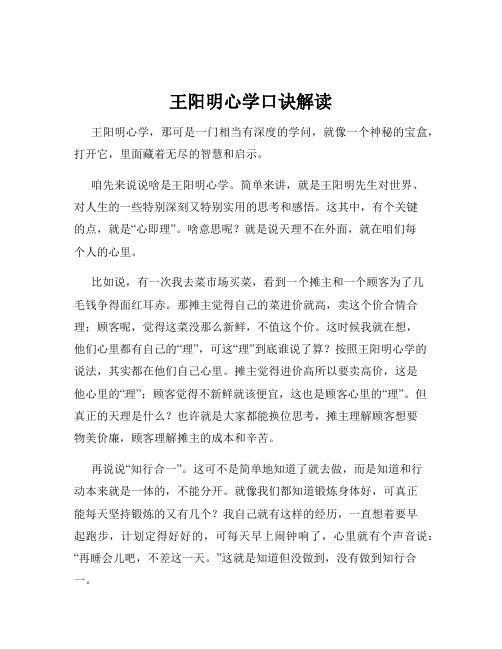 王阳明心学口诀解读

王阳明心学，那可是一门相当有深度的学问，就像一个神秘的宝盒，打开它，里面藏着无尽的智慧和启示。

咱先来说说啥是王阳明心学。简单来讲，就是王阳明先生对世界、对人生的一些特别深刻又特别实用的思考和感悟。这其中，有个关键的点，就是“心即理”。啥意思呢？就是说天理不在外面，就在咱们每个人的心里。

比如说，有一次我去菜市场买菜，看到一个摊主和一个顾客为了几毛钱争得面红耳赤。那摊主觉得自己的菜进价就高，卖这个价合情合理；顾客呢，觉得这菜没那么新鲜，不值这个价。这时候我就在想，他们心里都有自己的“理”，可这“理”到底谁说了算？按照王阳明心学的说法，其实都在他们自己心里。摊主觉得进价高所以要卖高价，这是他心里的“理”；顾客觉得不新鲜就该便宜，这也是顾客心里的“理”。但真正的天理是什么？也许就是大家都能换位思考，摊主理解顾客想要物美价廉，顾客理解摊主的成本和辛苦。

再说说“知行合一”。这可不是简单地知道了就去做，而是知道和行动本来就是一体的，不能分开。就像我们都知道锻炼身体好，可真正能每天坚持锻炼的又有几个？我自己就有这样的经历，一直想着要早起跑步，计划定得好好的，可每天早上闹钟响了，心里就有个声音说：“再睡会儿吧，不差这一天。”这就是知道但没做到，没有做到知行合一。